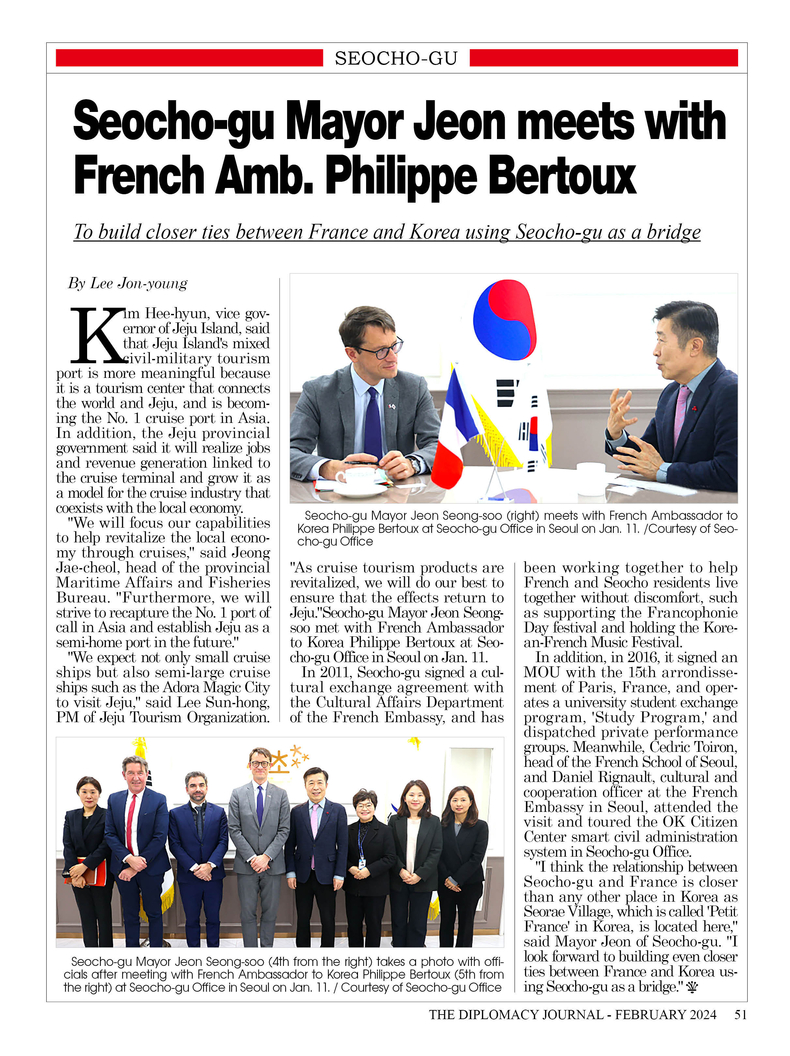 SEOCHO-GU

Seocho-gu Mayor Jeon meets with French Amb. Philippe Bertoux

To build closer ties between France and Korea using Seocho-gu as a bridge

By Lee Jon-young

Kim Hee-hyun, vice governor of Jeju Island, said that Jeju Island's mixed civil-military tourism port is more meaningful because it is a tourism center that connects the world and Jeju, and is becoming the No. 1 cruise port in Asia. In addition, the Jeju provincial government said it will realize jobs and revenue generation linked to the cruise terminal and grow it as a model for the cruise industry that coexists with the local economy.

"We will focus our capabilities to help revitalize the local economy through cruises," said Jeong Jae-cheol, head of the provincial Maritime Affairs and Fisheries Bureau. "Furthermore, we will strive to recapture the No. 1 port of call in Asia and establish Jeju as a semi-home port in the future."

"We expect not only small cruise ships but also semi-large cruise ships such as the Adora Magic City to visit Jeju," said Lee Sun-hong, PM of Jeju Tourism Organization.

Seocho-gu Mayor Jeon Seong-soo (right) meets with French Ambassador to Korea Philippe Bertoux at Seocho-gu Office in Seoul on Jan. 11. /Courtesy of Seocho-gu Office

"As cruise tourism products are revitalized, we will do our best to ensure that the effects return to Jeju."Seocho-gu Mayor Jeon Seong-soo met with French Ambassador to Korea Philippe Bertoux at Seocho-gu Office in Seoul on Jan. 11.

In 2011, Seocho-gu signed a cultural exchange agreement with the Cultural Affairs Department of the French Embassy, and has been working together to help French and Seocho residents live together without discomfort, such as supporting the Francophonie Day festival and holding the Korean-French Music Festival.

In addition, in 2016, it signed an MOU with the 15th arrondissement of Paris, France, and operates a university student exchange program, 'Study Program,' and dispatched private performance groups. Meanwhile, Cedric Toiron, head of the French School of Seoul, and Daniel Rignault, cultural and cooperation officer at the French Embassy in Seoul, attended the visit and toured the OK Citizen Center smart civil administration system in Seocho-gu Office.

"I think the relationship between Seocho-gu and France is closer than any other place in Korea as Seorae Village, which is called 'Petit France' in Korea, is located here," said Mayor Jeon of Seocho-gu. "I look forward to building even closer ties between France and Korea using Seocho-gu as a bridge."

Seocho-gu Mayor Jeon Seong-soo (4th from the right) takes a photo with officials after meeting with French Ambassador to Korea Philippe Bertoux (5th from the right) at Seocho-gu Office in Seoul on Jan. 11. / Courtesy of Seocho-gu Office

THE DIPLOMACY JOURNAL - FEBRUARY 2024 51